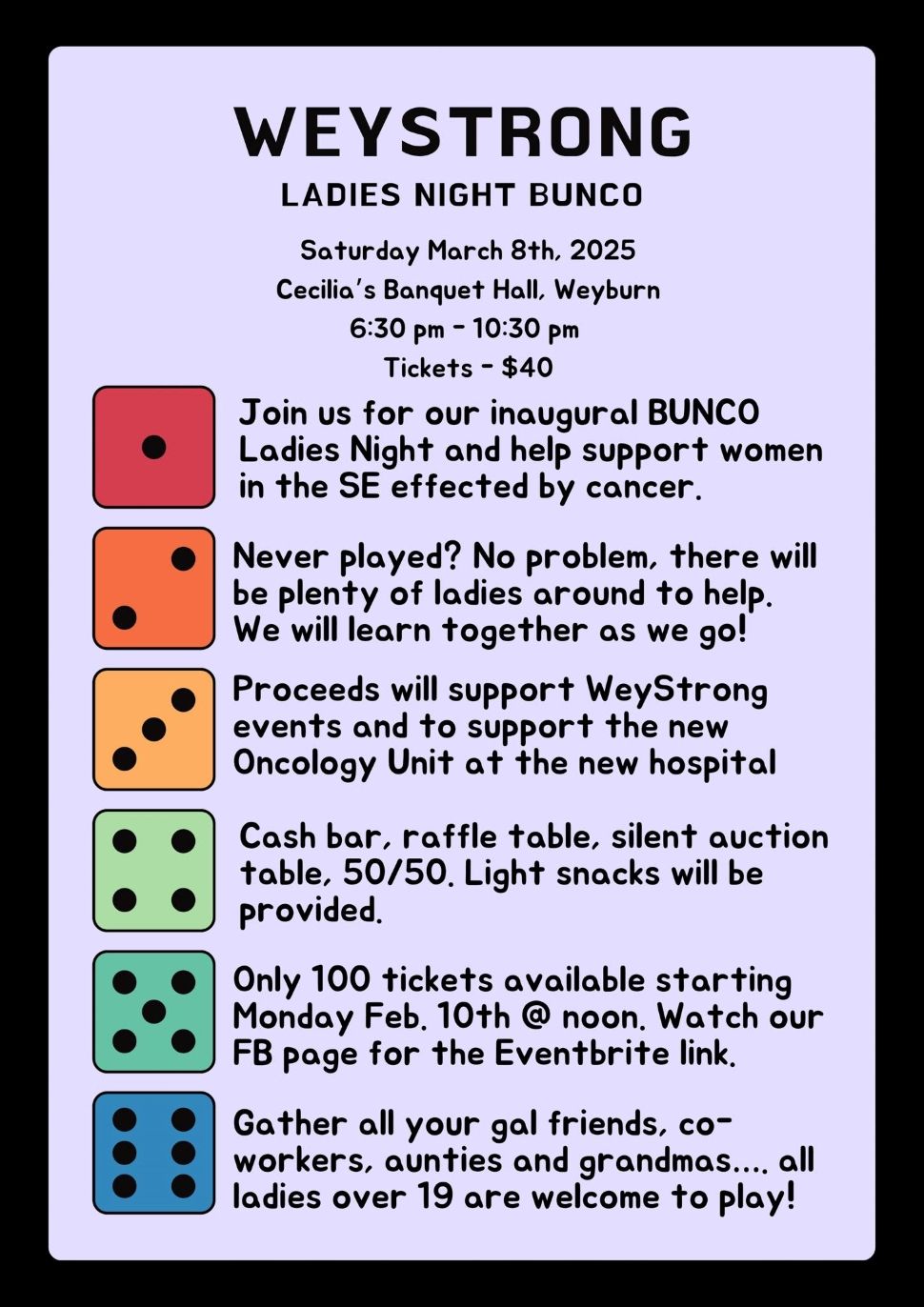 WEYSTRONG
LADIES NIGHT BUNCO

Saturday March 8th, 2025
Cecilia's Banquet Hall, Weyburn
6:30 pm - 10:30 pm
Tickets - $40

Join us for our inaugural BUNCO Ladies Night and help support women in the SE effected by cancer.

Never played? No problem, there will be plenty of ladies around to help. We will learn together as we go!

Proceeds will support WeyStrong events and to support the new Oncology Unit at the new hospital

Cash bar, raffle table, silent auction table, 50/50. Light snacks will be provided.

Only 100 tickets available starting Monday Feb. 10th @ noon. Watch our FB page for the Eventbrite link.

Gather all your gal friends, co-workers, aunties and grandmas.... all ladies over 19 are welcome to play!